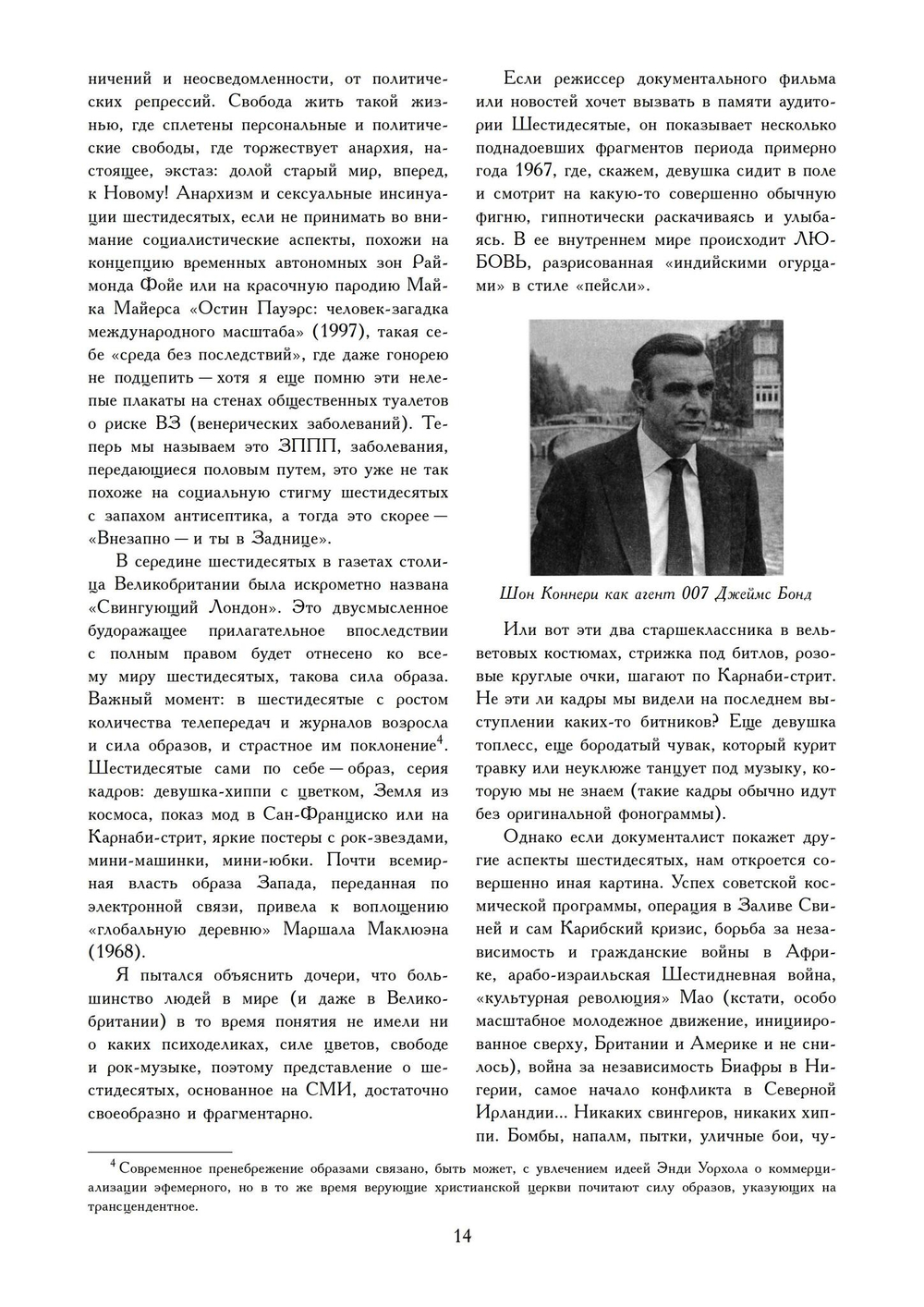 ничений и неосведомленности, от политических репрессий. Свобода жить такой жизнью, где сплетены персональные и политические свободы, где торжествует анархия, настоящее, экстаз: долой старый мир, вперед, к Новому! Анархизм и сексуальные инсинуации шестидесятых, если не принимать во внимание социалистические аспекты, похожи на концепцию временных автономных зон Раймонда Фойе или на красочную пародию Майка Майерса «Остин Пауэрс: человек-загадка международного масштаба» (1997), такая себе «среда без последствий», где даже гонорею не подцепить — хотя я еще помню эти нелепые плакаты на стенах общественных туалетов о риске ВЗ (венерических заболеваний). Теперь мы называем это ЗППП, заболевания, передающиеся половым путем, это уже не так похоже на социальную стигму шестидесятых с запахом антисептика, а тогда это скорее — «Внезапно — и ты в Заднице».

В середине шестидесятых в газетах столица Великобритании была искрометно названа «Свингующий Лондон». Это двусмысленное будоражащее прилагательное впоследствии с полным правом будет отнесено ко всему миру шестидесятых, такова сила образа. Важный момент: в шестидесятые с ростом количества телепередач и журналов возросла и сила образов, и страстное им поклонение$^4$. Шестидесятые сами по себе — образ, серия кадров: девушка-хиппи с цветком, Земля из космоса, показ мод в Сан-Франциско или на Карнаби-стрит, яркие постеры с рок-звездами, мини-машинки, мини-юбки. Почти всемирная власть образа Запада, переданная по электронной связи, привела к воплощению «глобальную деревню» Маршала Маклюэна (1968).

Я пытался объяснить дочери, что большинство людей в мире (и даже в Великобритании) в то время понятия не имели ни о каких психоделиках, силе цветов, свободе и рок-музыке, поэтому представление о шестидесятых, основанное на СМИ, достаточно своеобразно и фрагментарно.

Если режиссер документального фильма или новостей хочет вызвать в памяти аудитории Шестидесятые, он показывает несколько поднадоевших фрагментов периода примерно года 1967, где, скажем, девушка сидит в поле и смотрит на какую-то совершенно обычную фигню, гипнотически раскачиваясь и улыбаясь. В ее внутреннем мире происходит ЛЮБОВЬ, разрисованная «индийскими огурцами» в стиле «пейсли».

Шон Коннери как агент 007 Джеймс Бонд

Или вот эти два старшеклассника в вельветовых костюмах, стрижка под битлов, розовые круглые очки, шагают по Карнаби-стрит. Не эти ли кадры мы видели на последнем выступлении каких-то битников? Еще девушка топлесс, еще бородатый чувак, который курит травку или неуклюже танцует под музыку, которую мы не знаем (такие кадры обычно идут без оригинальной фонограммы).

Однако если документалист покажет другие аспекты шестидесятых, нам откроется совершенно иная картина. Успех советской космической программы, операция в Заливе Свиней и сам Карибский кризис, борьба за независимость и гражданские войны в Африке, арабо-израильская Шестидневная война, «культурная революция» Мао (кстати, особо масштабное молодежное движение, инициированное сверху, Британии и Америке и не снилось), война за независимость Биафры в Нигерии, самое начало конфликта в Северной Ирландии... Никаких свингеров, никаких хиппи. Бомбы, напалм, пытки, уличные бои, чу-

$^4$ Современное пренебрежение образами связано, быть может, с увлечением идеей Энди Уорхола о коммерциализации эфемерного, но в то же время верующие христианской церкви почитают силу образов, указующих на трансцендентное.

14